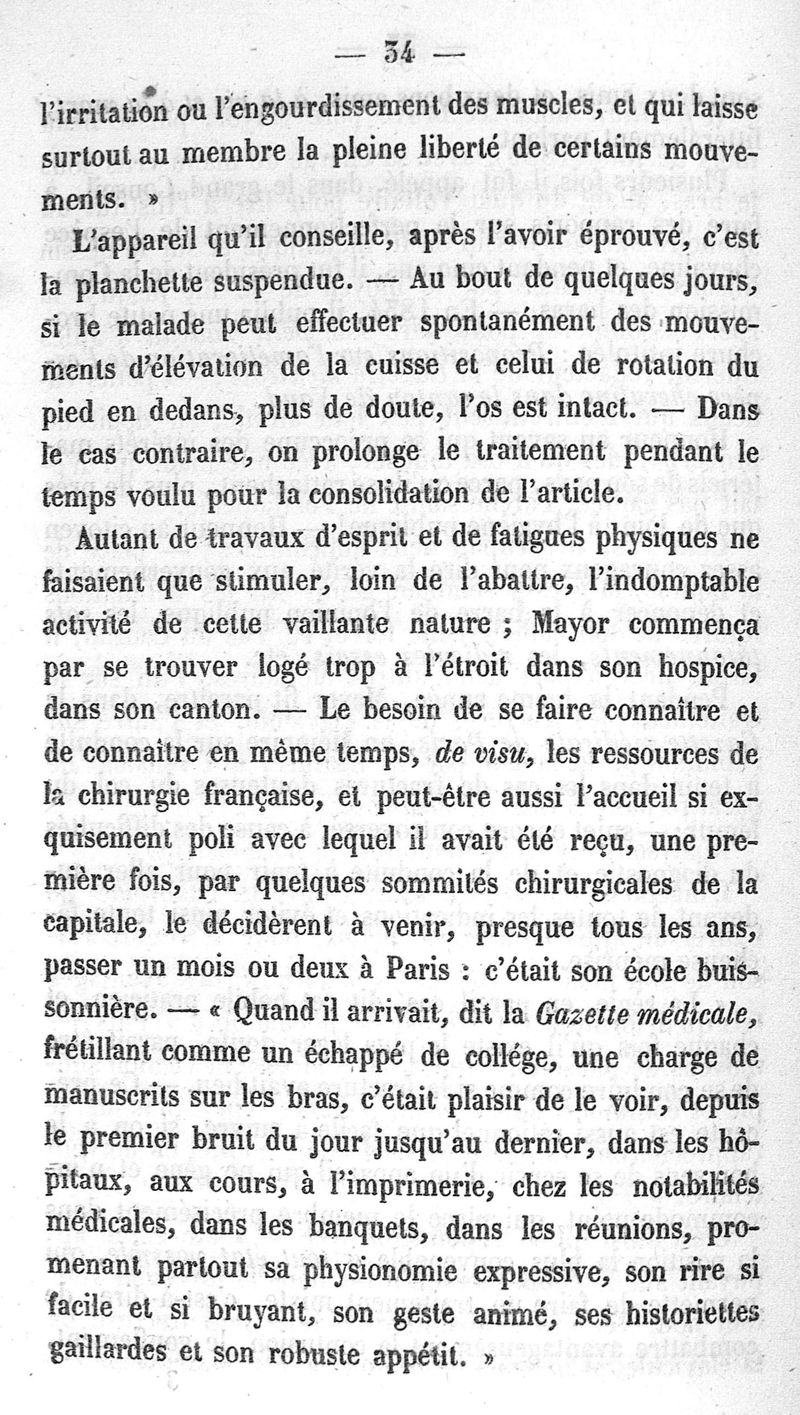 — 34 —

l'irritation ou l'engourdissement des muscles, et qui laisse surtout au membre la pleine liberté de certains mouvements. »

L'appareil qu'il conseille, après l'avoir éprouvé, c'est la planchette suspendue. — Au bout de quelques jours, si le malade peut effectuer spontanément des mouvements d'élévation de la cuisse et celui de rotation du pied en dedans, plus de doute, l'os est intact. — Dans le cas contraire, on prolonge le traitement pendant le temps voulu pour la consolidation de l'article.

Autant de travaux d'esprit et de fatigues physiques ne faisaient que stimuler, loin de l'abattre, l'indomptable activité de cette vaillante nature ; Mayor commença par se trouver logé trop à l'étroit dans son hospice, dans son canton. — Le besoin de se faire connaître et de connaître en même temps, de visu, les ressources de la chirurgie française, et peut-être aussi l'accueil si exquisement poli avec lequel il avait été reçu, une première fois, par quelques sommités chirurgicales de la capitale, le décidèrent à venir, presque tous les ans, passer un mois ou deux à Paris : c'était son école buissonnière. — « Quand il arrivait, dit la Gazette médicale, frétillant comme un échappé de collége, une charge de manuscrits sur les bras, c'était plaisir de le voir, depuis le premier bruit du jour jusqu'au dernier, dans les hôpitaux, aux cours, à l'imprimerie, chez les notabilités médicales, dans les banquets, dans les réunions, promenant partout sa physionomie expressive, son rire si facile et si bruyant, son geste animé, ses historiettes gaillardes et son robuste appétit. »